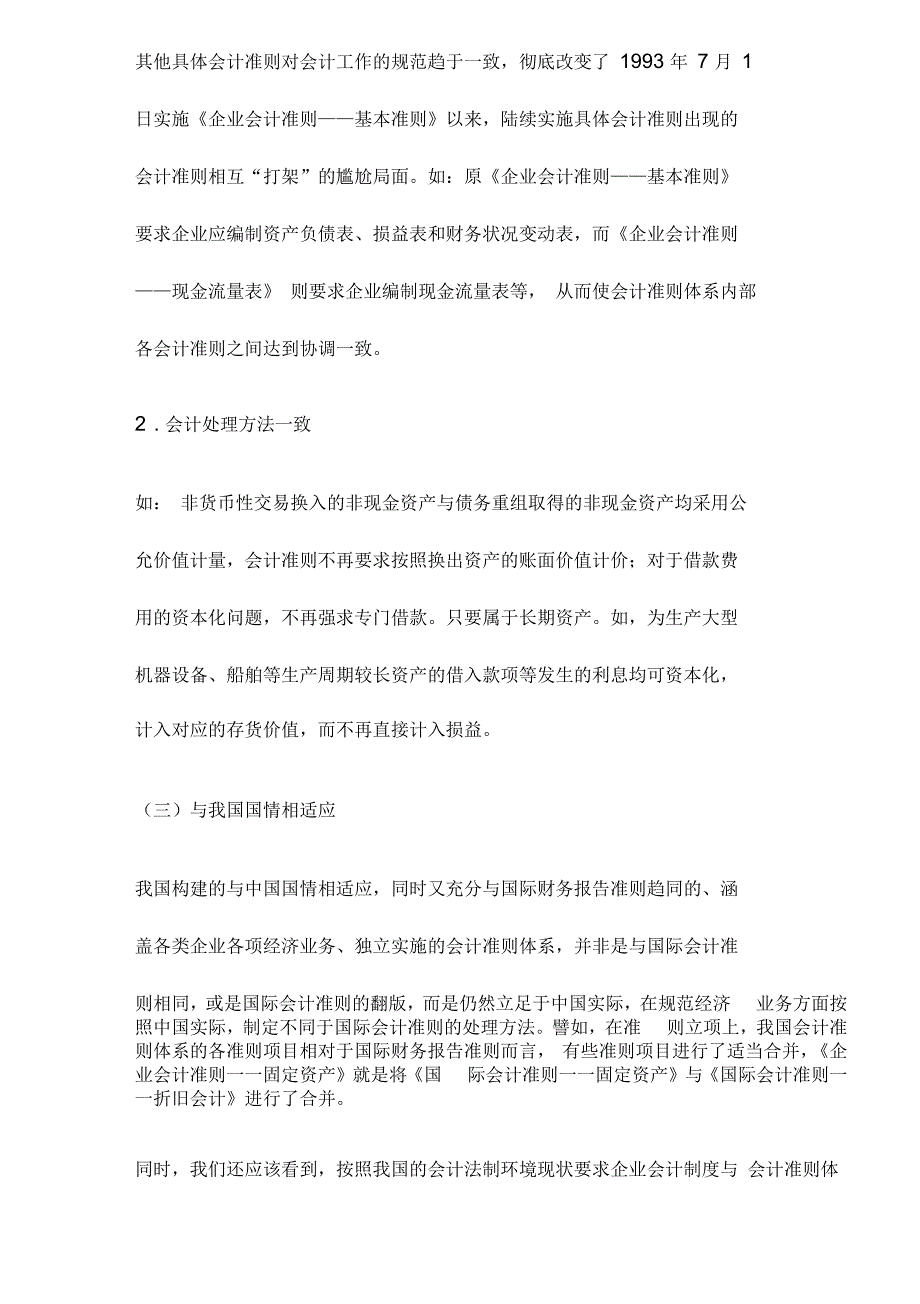 其他具体会计准则对会计工作的规范趋于一致，彻底改变了 1993 年 7 月 1 日实施《企业会计准则——基本准则》以来，陆续实施具体会计准则出现的会计准则相互“打架”的尴尬局面。如：原《企业会计准则——基本准则》要求企业应编制资产负债表、损益表和财务状况变动表，而《企业会计准则——现金流量表》 则要求企业编制现金流量表等， 从而使会计准则体系内部各会计准则之间达到协调一致。

2．会计处理方法一致

如： 非货币性交易换入的非现金资产与债务重组取得的非现金资产均采用公允价值计量，会计准则不再要求按照换出资产的账面价值计价；对于借款费用的资本化问题，不再强求专门借款。只要属于长期资产。如，为生产大型机器设备、船舶等生产周期较长资产的借入款项等发生的利息均可资本化，计入对应的存货价值，而不再直接计入损益。

（三）与我国国情相适应

我国构建的与中国国情相适应，同时又充分与国际财务报告准则趋同的、涵盖各类企业各项经济业务、独立实施的会计准则体系，并非是与国际会计准则相同，或是国际会计准则的翻版，而是仍然立足于中国实际，在规范经济 业务方面按照中国实际，制定不同于国际会计准则的处理方法。譬如，在准 则立项上，我国会计准则体系的各准则项目相对于国际财务报告准则而言， 有些准则项目进行了适当合并，《企业会计准则一一固定资产》就是将《国 际会计准则一一固定资产》与《国际会计准则一一折旧会计》进行了合并。

同时，我们还应该看到，按照我国的会计法制环境现状要求企业会计制度与 会计准则体